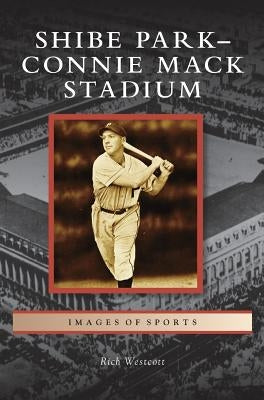 SHIBE PARK–
CONNIE MACK
STADIUM

IMAGES OF SPORTS

Rich Westcott